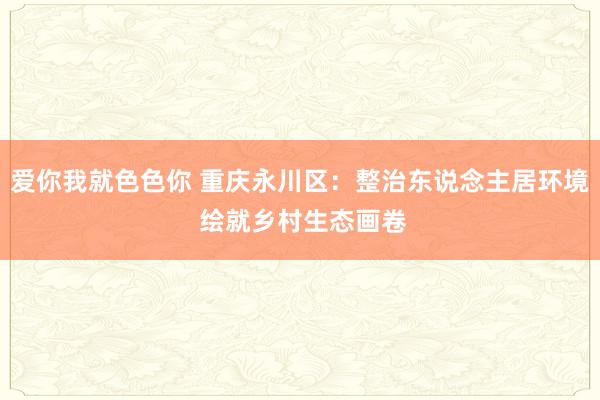 爱你我就色色你 重庆永川区：整治东说念主居环境 绘就乡村生态画卷